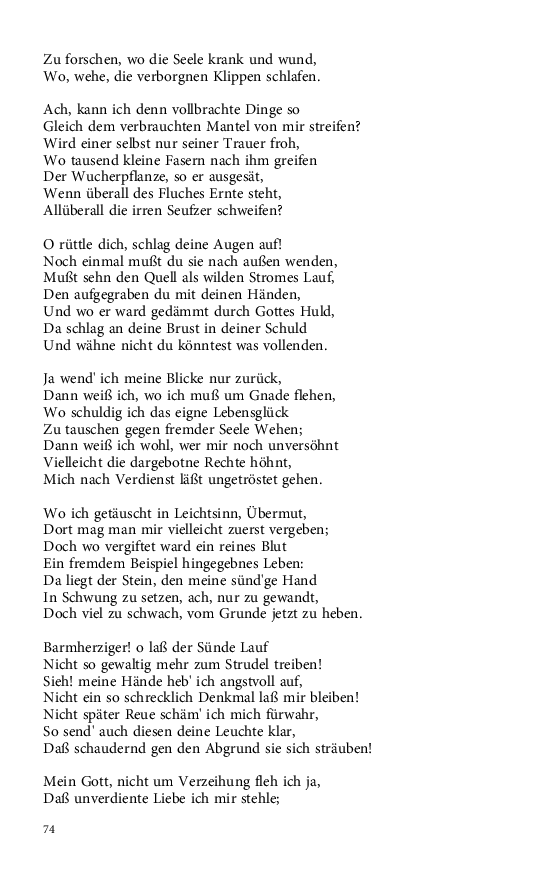 Zu forschen, wo die Seele krank und wund,
Wo, wehe, die verborgnen Klippen schlafen.

Ach, kann ich denn vollbrachte Dinge so
Gleich dem verbrauchten Mantel von mir streifen?
Wird einer selbst nur seiner Trauer froh,
Wo tausend kleine Fasern nach ihm greifen
Der Wucherpflanze, so er ausgesät,
Wenn überall des Fluches Ernte steht,
Allüberall die irren Seufzer schweifen?

O rüttle dich, schlag deine Augen auf!
Noch einmal mußt du sie nach außen wenden,
Mußt sehn den Quell als wilden Stromes Lauf,
Den aufgegraben du mit deinen Händen,
Und wo er ward gedämmt durch Gottes Huld,
Da schlag an deine Brust in deiner Schuld
Und wähne nicht du könntest was vollenden.

Ja wend' ich meine Blicke nur zurück,
Dann weiß ich, wo ich muß um Gnade flehen,
Wo schuldig ich das eigne Lebensglück
Zu tauschen gegen fremder Seele Wehen;
Dann weiß ich wohl, wer mir noch unversöhnt
Vielleicht die dargebotne Rechte höhnt,
Mich nach Verdienst läßt ungetröstet gehen.

Wo ich getäuscht in Leichtsinn, Übermut,
Dort mag man mir vielleicht zuerst vergeben;
Doch wo vergiftet ward ein reines Blut
Ein fremdem Beispiel hingegebnes Leben:
Da liegt der Stein, den meine sünd'ge Hand
In Schwung zu setzen, ach, nur zu gewandt,
Doch viel zu schwach, vom Grunde jetzt zu heben.

Barmherziger! o laß der Sünde Lauf
Nicht so gewaltig mehr zum Strudel treiben!
Sieh! meine Hände heb' ich angstvoll auf,
Nicht ein so schrecklich Denkmal laß mir bleiben!
Nicht später Reue schäm' ich mich fürwahr,
So send' auch diesen deine Leuchte klar,
Daß schaudernd gen den Abgrund sie sich sträuben!

Mein Gott, nicht um Verzeihung fleh ich ja,
Daß unverdiente Liebe ich mir stehle;

74